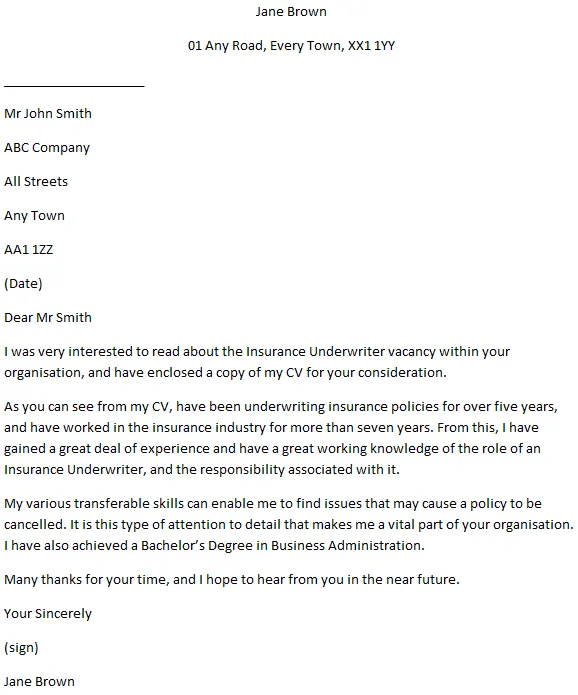 Jane Brown

01 Any Road, Every Town, XX1 1YY

Mr John Smith

ABC Company

All Streets

Any Town

AA1 1ZZ

(Date)

Dear Mr Smith

I was very interested to read about the Insurance Underwriter vacancy within your organisation, and have enclosed a copy of my CV for your consideration.

As you can see from my CV, have been underwriting insurance policies for over five years, and have worked in the insurance industry for more than seven years. From this, I have gained a great deal of experience and have a great working knowledge of the role of an Insurance Underwriter, and the responsibility associated with it.

My various transferable skills can enable me to find issues that may cause a policy to be cancelled. It is this type of attention to detail that makes me a vital part of your organisation. I have also achieved a Bachelor's Degree in Business Administration.

Many thanks for your time, and I hope to hear from you in the near future.

Your Sincerely

(sign)

Jane Brown